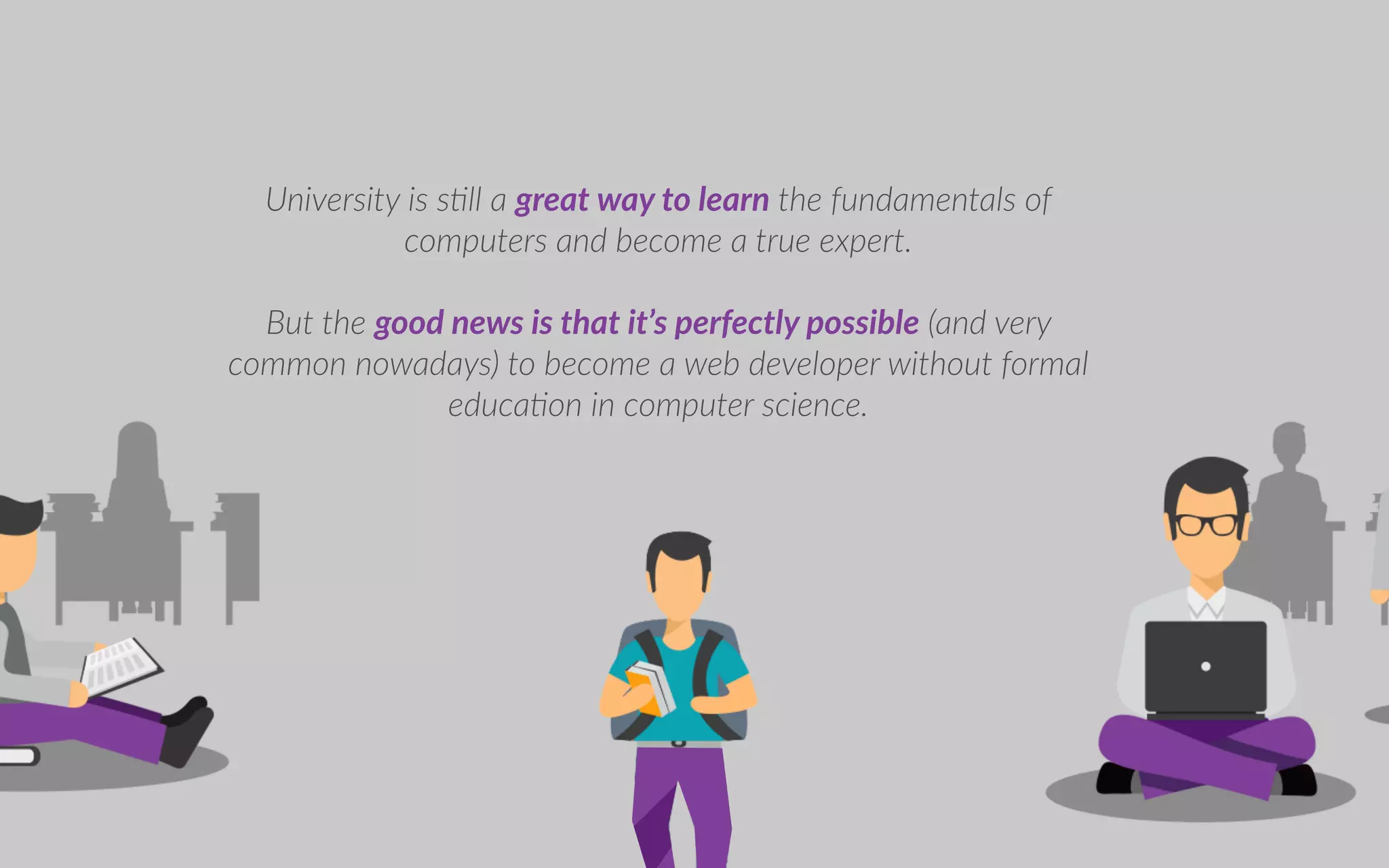 University is still a great way to learn the fundamentals of computers and become a true expert.

But the good news is that it's perfectly possible (and very common nowadays) to become a web developer without formal education in computer science.